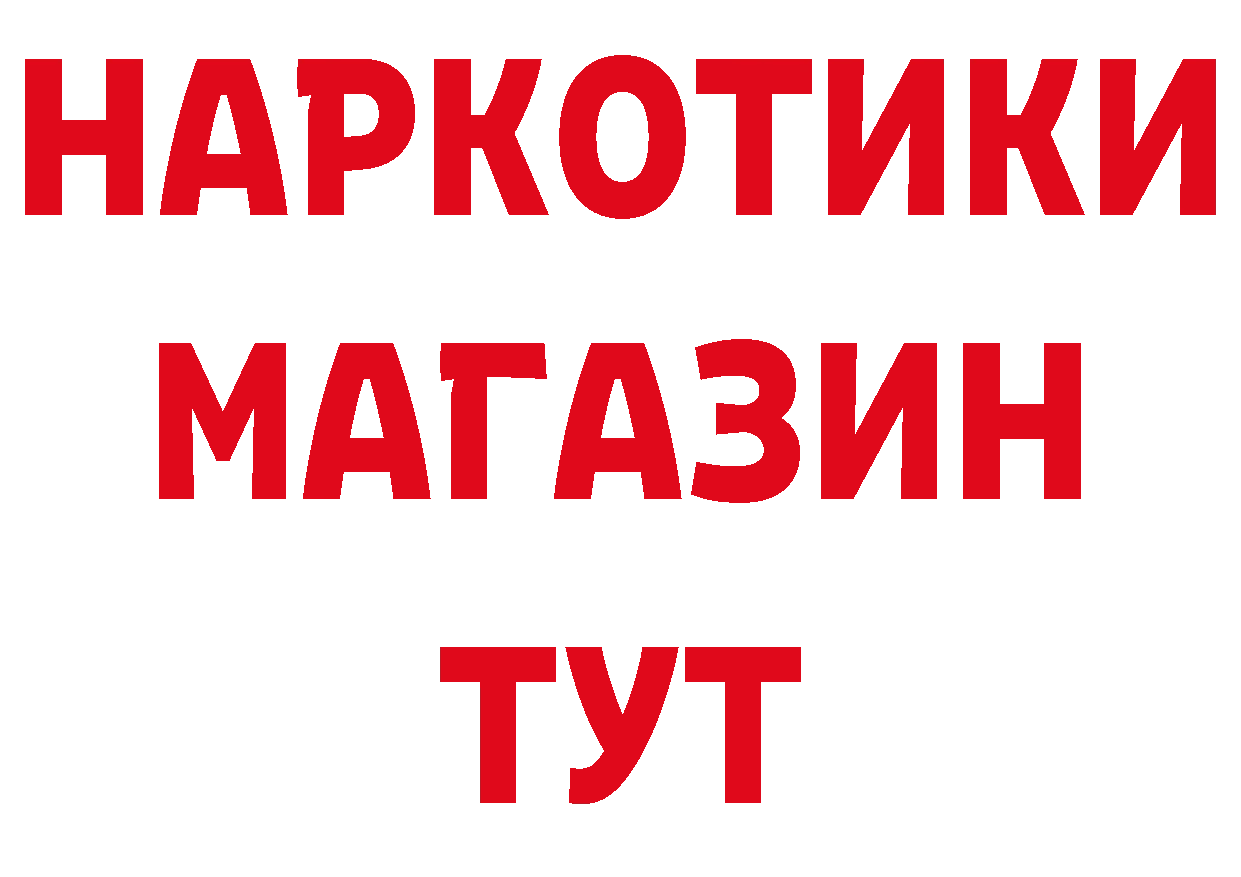 НАРКОТИКИ
МАГАЗИН
ТУТ